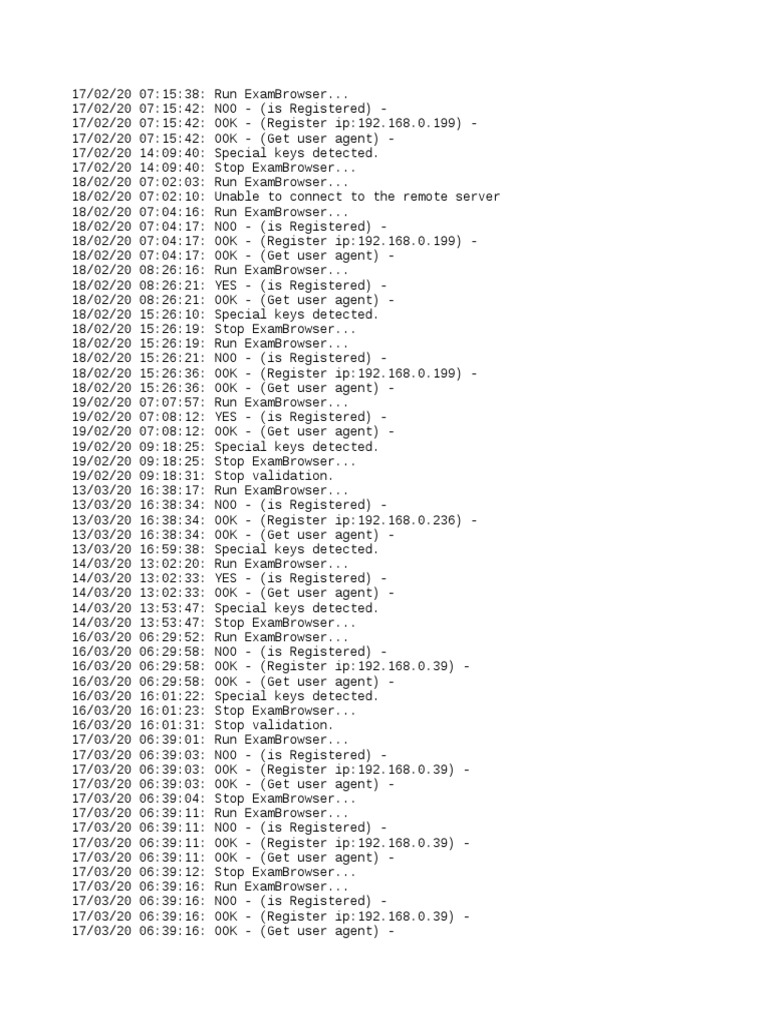 17/02/20 07:15:38: Run ExamBrowser...
17/02/20 07:15:42: NOO - (is Registered) -
17/02/20 07:15:42: OOK - (Register ip:192.168.0.199) -
17/02/20 07:15:42: OOK - (Get user agent) -
17/02/20 14:09:40: Special keys detected.
17/02/20 14:09:40: Stop ExamBrowser...
18/02/20 07:02:03: Run ExamBrowser...
18/02/20 07:02:10: Unable to connect to the remote server
18/02/20 07:04:16: Run ExamBrowser...
18/02/20 07:04:17: NOO - (is Registered) -
18/02/20 07:04:17: OOK - (Register ip:192.168.0.199) -
18/02/20 07:04:17: OOK - (Get user agent) -
18/02/20 08:26:16: Run ExamBrowser...
18/02/20 08:26:21: YES - (is Registered) -
18/02/20 08:26:21: OOK - (Get user agent) -
18/02/20 15:26:10: Special keys detected.
18/02/20 15:26:19: Stop ExamBrowser...
18/02/20 15:26:19: Run ExamBrowser...
18/02/20 15:26:21: NOO - (is Registered) -
18/02/20 15:26:36: OOK - (Register ip:192.168.0.199) -
18/02/20 15:26:36: OOK - (Get user agent) -
19/02/20 07:07:57: Run ExamBrowser...
19/02/20 07:08:12: YES - (is Registered) -
19/02/20 07:08:12: OOK - (Get user agent) -
19/02/20 09:18:25: Special keys detected.
19/02/20 09:18:25: Stop ExamBrowser...
19/02/20 09:18:31: Stop validation.
13/03/20 16:38:17: Run ExamBrowser...
13/03/20 16:38:34: NOO - (is Registered) -
13/03/20 16:38:34: OOK - (Register ip:192.168.0.236) -
13/03/20 16:38:34: OOK - (Get user agent) -
13/03/20 16:59:38: Special keys detected.
14/03/20 13:02:20: Run ExamBrowser...
14/03/20 13:02:33: YES - (is Registered) -
14/03/20 13:02:33: OOK - (Get user agent) -
14/03/20 13:53:47: Special keys detected.
14/03/20 13:53:47: Stop ExamBrowser...
16/03/20 06:29:52: Run ExamBrowser...
16/03/20 06:29:58: NOO - (is Registered) -
16/03/20 06:29:58: OOK - (Register ip:192.168.0.39) -
16/03/20 06:29:58: OOK - (Get user agent) -
16/03/20 16:01:22: Special keys detected.
16/03/20 16:01:23: Stop ExamBrowser...
16/03/20 16:01:31: Stop validation.
17/03/20 06:39:01: Run ExamBrowser...
17/03/20 06:39:03: NOO - (is Registered) -
17/03/20 06:39:03: OOK - (Register ip:192.168.0.39) -
17/03/20 06:39:03: OOK - (Get user agent) -
17/03/20 06:39:04: Stop ExamBrowser...
17/03/20 06:39:11: Run ExamBrowser...
17/03/20 06:39:11: NOO - (is Registered) -
17/03/20 06:39:11: OOK - (Register ip:192.168.0.39) -
17/03/20 06:39:11: OOK - (Get user agent) -
17/03/20 06:39:12: Stop ExamBrowser...
17/03/20 06:39:16: Run ExamBrowser...
17/03/20 06:39:16: NOO - (is Registered) -
17/03/20 06:39:16: OOK - (Register ip:192.168.0.39) -
17/03/20 06:39:16: OOK - (Get user agent) -